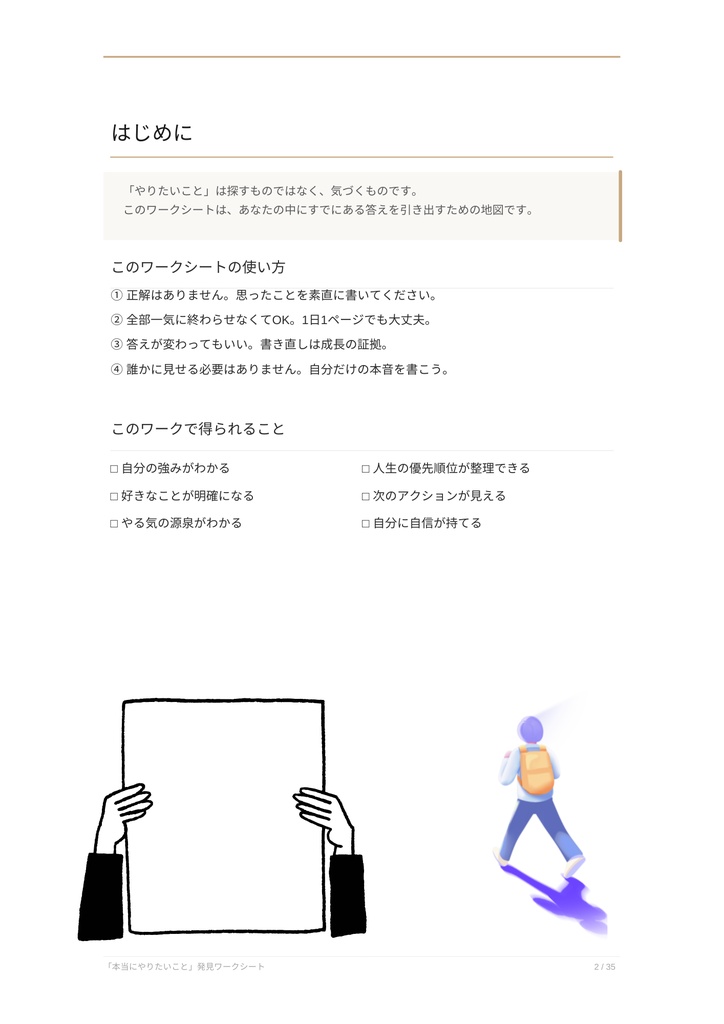 はじめに

「やりたいこと」は探すものではなく、気づくものです。
このワークシートは、あなたの中にすでにある答えを引き出すための地図です。

このワークシートの使い方

① 正解はありません。思ったことを素直に書いてください。
② 全部一気に終わらせなくてOK。1日1ページでも大丈夫。
③ 答えが変わってもいい。書き直しは成長の証拠。
④ 誰かに見せる必要はありません。自分だけの本音を書こう。

このワークで得られること

□ 自分の強みがわかる
□ 好きなことが明確になる
□ やる気の源泉がわかる

□ 人生の優先順位が整理できる
□ 次のアクションが見える
□ 自分に自信が持てる

「本当にやりたいこと」発見ワークシート

2 / 35